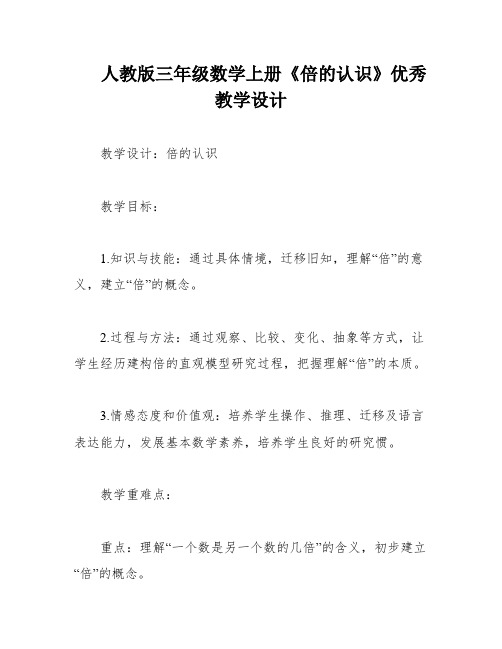 人教版三年级数学上册《倍的认识》优秀教学设计

教学设计：倍的认识

教学目标：

1.知识与技能：通过具体情境，迁移旧知，理解“倍”的意义，建立“倍”的概念。

2.过程与方法：通过观察、比较、变化、抽象等方式，让学生经历建构倍的直观模型研究过程，把握理解“倍”的本质。

3.情感态度和价值观：培养学生操作、推理、迁移及语言表达能力，发展基本数学素养，培养学生良好的研究惯。

教学重难点：

重点：理解“一个数是另一个数的几倍”的含义，初步建立“倍”的概念。